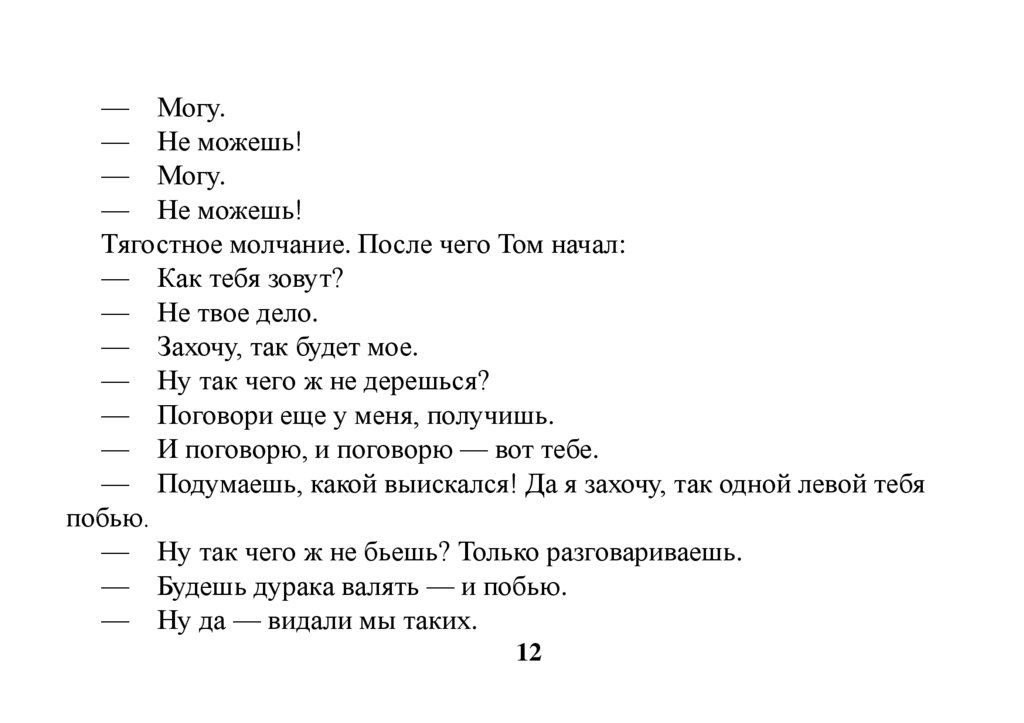 — Могу.
— Не можешь!
— Могу.
— Не можешь!
Тягостное молчание. После чего Том начал:
— Как тебя зовут?
— Не твое дело.
— Захочу, так будет мое.
— Ну так чего ж не дерешься?
— Поговори еще у меня, получишь.
— И поговорю, и поговорю — вот тебе.
— Подумаешь, какой выискался! Да я захочу, так одной левой тебя побью.
— Ну так чего ж не бьешь? Только разговариваешь.
— Будешь дурака валять — и побью.
— Ну да — видали мы таких.

12